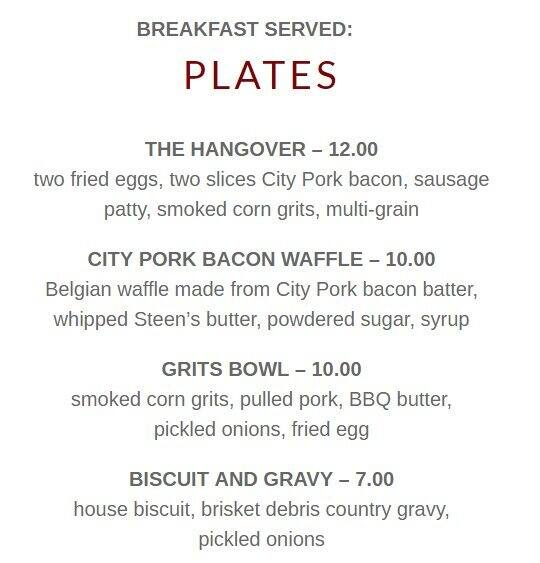 BREAKFAST SERVED:

PLATES

THE HANGOVER – 12.00
two fried eggs, two slices City Pork bacon, sausage patty, smoked corn grits, multi-grain

CITY PORK BACON WAFFLE – 10.00
Belgian waffle made from City Pork bacon batter, whipped Steen's butter, powdered sugar, syrup

GRITS BOWL – 10.00
smoked corn grits, pulled pork, BBQ butter, pickled onions, fried egg

BISCUIT AND GRAVY – 7.00
house biscuit, brisket debris country gravy, pickled onions